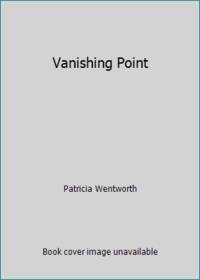 Vanishing Point

Patricia Wentworth

Book cover image unavailable